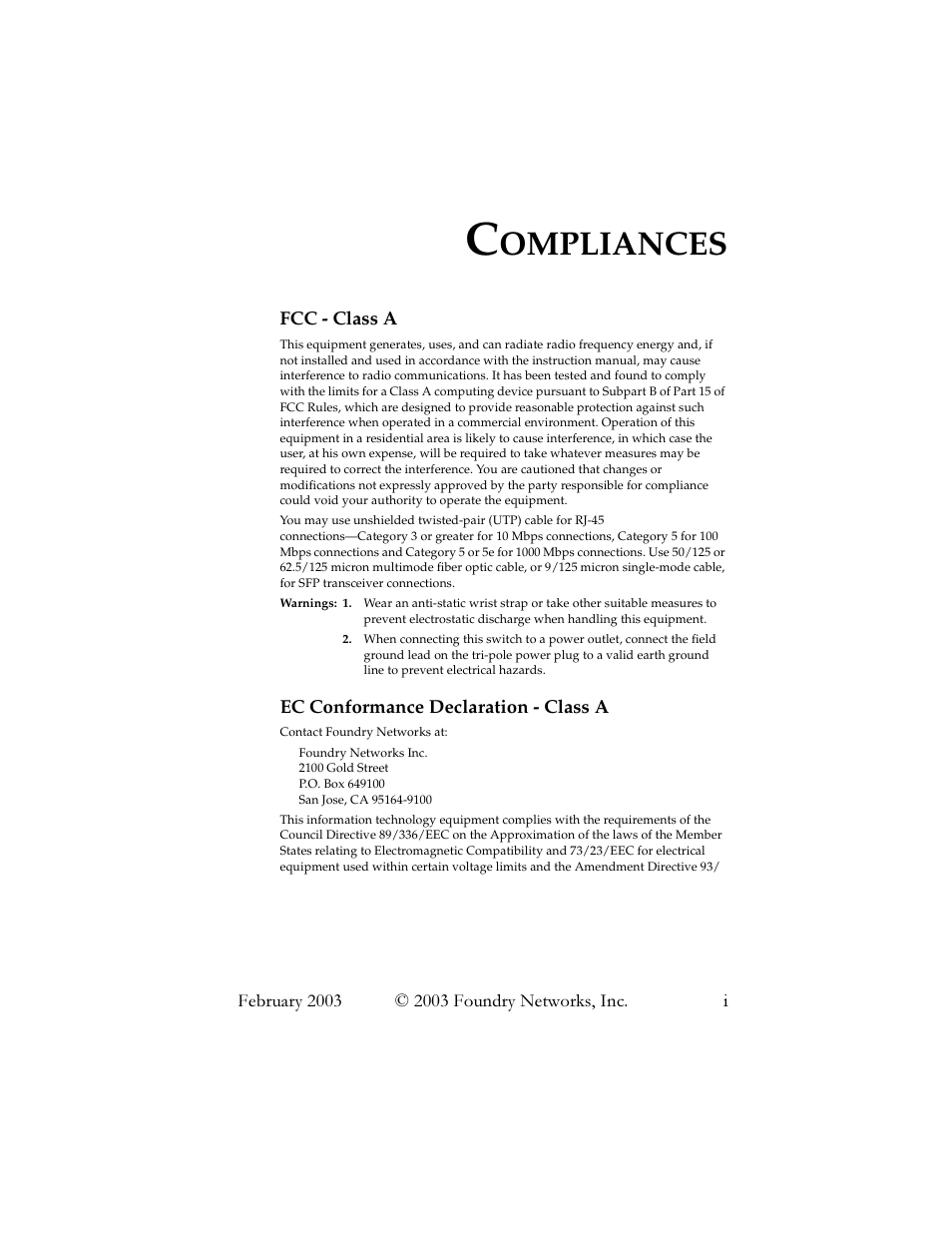 COMPLIANCES

FCC - Class A

This equipment generates, uses, and can radiate radio frequency energy and, if not installed and used in accordance with the instruction manual, may cause interference to radio communications. It has been tested and found to comply with the limits for a Class A computing device pursuant to Subpart B of Part 15 of FCC Rules, which are designed to provide reasonable protection against such interference when operated in a commercial environment. Operation of this equipment in a residential area is likely to cause interference, in which case the user, at his own expense, will be required to take whatever measures may be required to correct the interference. You are cautioned that changes or modifications not expressly approved by the party responsible for compliance could void your authority to operate the equipment.

You may use unshielded twisted-pair (UTP) cable for RJ-45 connections—Category 3 or greater for 10 Mbps connections, Category 5 for 100 Mbps connections and Category 5 or 5e for 1000 Mbps connections. Use 50/125 or 62.5/125 micron multimode fiber optic cable, or 9/125 micron single-mode cable, for SFP transceiver connections.

Warnings: 1. Wear an anti-static wrist strap or take other suitable measures to prevent electrostatic discharge when handling this equipment.

2. When connecting this switch to a power outlet, connect the field ground lead on the tri-pole power plug to a valid earth ground line to prevent electrical hazards.

EC Conformance Declaration - Class A

Contact Foundry Networks at:

Foundry Networks Inc.
2100 Gold Street
P.O. Box 649100
San Jose, CA 95164-9100

This information technology equipment complies with the requirements of the Council Directive 89/336/EEC on the Approximation of the laws of the Member States relating to Electromagnetic Compatibility and 73/23/EEC for electrical equipment used within certain voltage limits and the Amendment Directive 93/

February 2003 © 2003 Foundry Networks, Inc. i